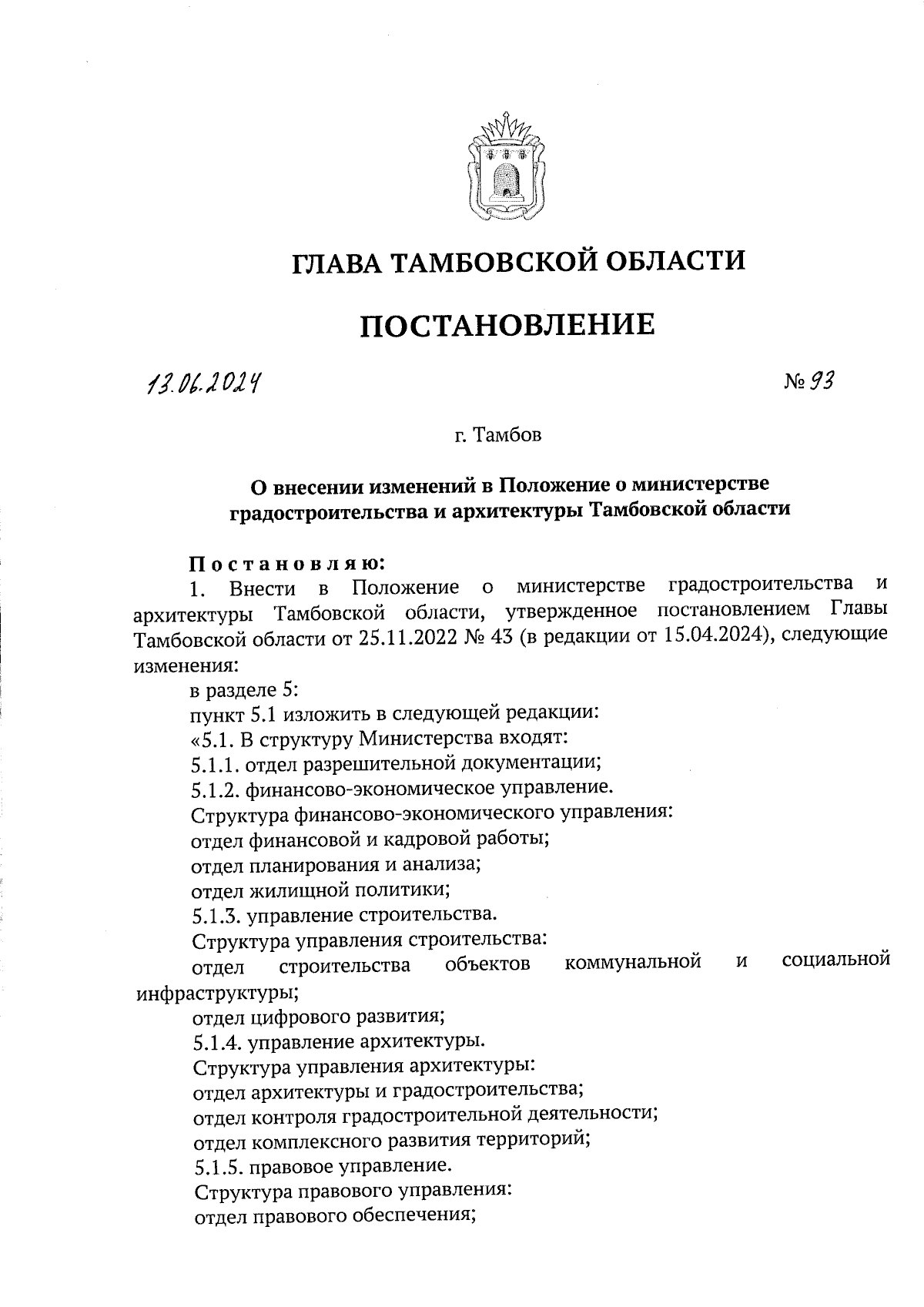 ГЛАВА ТАМБОВСКОЙ ОБЛАСТИ

ПОСТАНОВЛЕНИЕ

13.06.2024

№ 93

г. Тамбов

О внесении изменений в Положение о министерстве градостроительства и архитектуры Тамбовской области

Постановляю:

1. Внести в Положение о министерстве градостроительства и архитектуры Тамбовской области, утвержденное постановлением Главы Тамбовской области от 25.11.2022 № 43 (в редакции от 15.04.2024), следующие изменения:

в разделе 5:

пункт 5.1 изложить в следующей редакции:

«5.1. В структуру Министерства входят:

5.1.1. отдел разрешительной документации;

5.1.2. финансово-экономическое управление.

Структура финансово-экономического управления:

отдел финансовой и кадровой работы;

отдел планирования и анализа;

отдел жилищной политики;

5.1.3. управление строительства.

Структура управления строительства:

отдел строительства объектов коммунальной и социальной инфраструктуры;

отдел цифрового развития;

5.1.4. управление архитектуры.

Структура управления архитектуры:

отдел архитектуры и градостроительства;

отдел контроля градостроительной деятельности;

отдел комплексного развития территорий;

5.1.5. правовое управление.

Структура правового управления:

отдел правового обеспечения;